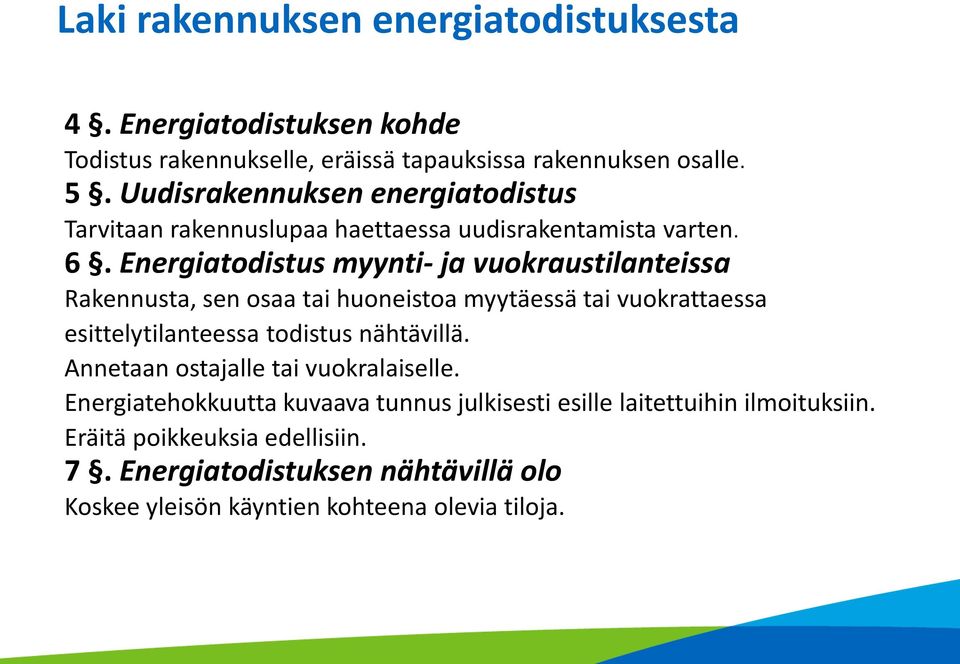 Laki rakennuksen energiatodistuksesta

4 §. Energiatodistuksen kohde
Todistus rakennukselle, eräissä tapauksissa rakennuksen osalle.
5 §. Uudisrakennuksen energiatodistus
Tarvitaan rakennuslupaa haettaessa uudisrakentamista varten.
6 §. Energiatodistus myynti- ja vuokraustilanteissa
Rakennusta, sen osaa tai huoneistoa myytäessä tai vuokrattaessa esittelytilanteessa todistus nähtävillä.
Annetaan ostajalle tai vuokralaiselle.
Energiatehokkuutta kuvaava tunnus julkisesti esille laitettuihin ilmoituksiin.
Eräitä poikkeuksia edellisiin.
7 §. Energiatodistuksen nähtävillä olo
Koskee yleisön käyntien kohteena olevia tiloja.